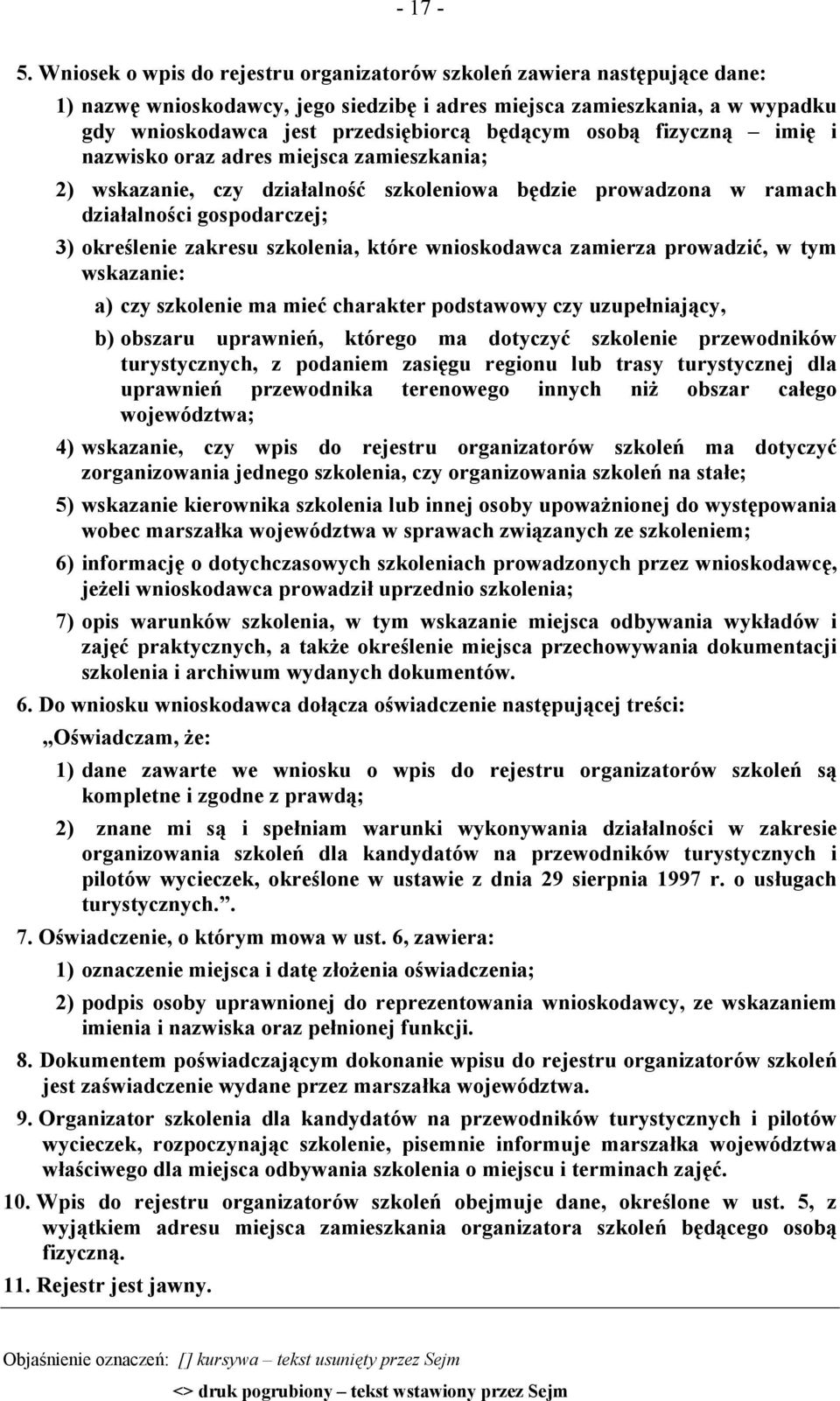 - 17 -

5. Wniosek o wpis do rejestru organizatorów szkoleń zawiera następujące dane:

1) nazwę wnioskodawcy, jego siedzibę i adres miejsca zamieszkania, a w wypadku gdy wnioskodawca jest przedsiębiorcą będącym osobą fizyczną – imię i nazwisko oraz adres miejsca zamieszkania;

2) wskazanie, czy działalność szkoleniowa będzie prowadzona w ramach działalności gospodarczej;

3) określenie zakresu szkolenia, które wnioskodawca zamierza prowadzić, w tym wskazanie:

a) czy szkolenie ma mieć charakter podstawowy czy uzupełniający,

b) obszaru uprawnień, którego ma dotyczyć szkolenie przewodników turystycznych, z podaniem zasięgu regionu lub trasy turystycznej dla uprawnień przewodnika terenowego innych niż obszar całego województwa;

4) wskazanie, czy wpis do rejestru organizatorów szkoleń ma dotyczyć zorganizowania jednego szkolenia, czy organizowania szkoleń na stałe;

5) wskazanie kierownika szkolenia lub innej osoby upoważnionej do występowania wobec marszałka województwa w sprawach związanych ze szkoleniem;

6) informację o dotychczasowych szkoleniach prowadzonych przez wnioskodawcę, jeżeli wnioskodawca prowadził uprzednio szkolenia;

7) opis warunków szkolenia, w tym wskazanie miejsca odbywania wykładów i zajęć praktycznych, a także określenie miejsca przechowywania dokumentacji szkolenia i archiwum wydanych dokumentów.

6. Do wniosku wnioskodawca dołącza oświadczenie następującej treści:

„Oświadczam, że:

1) dane zawarte we wniosku o wpis do rejestru organizatorów szkoleń są kompletne i zgodne z prawdą;

2) znane mi są i spełniam warunki wykonywania działalności w zakresie organizowania szkoleń dla kandydatów na przewodników turystycznych i pilotów wycieczek, określone w ustawie z dnia 29 sierpnia 1997 r. o usługach turystycznych.”.

7. Oświadczenie, o którym mowa w ust. 6, zawiera:

1) oznaczenie miejsca i datę złożenia oświadczenia;

2) podpis osoby uprawnionej do reprezentowania wnioskodawcy, ze wskazaniem imienia i nazwiska oraz pełnionej funkcji.

8. Dokumentem poświadczającym dokonanie wpisu do rejestru organizatorów szkoleń jest zaświadczenie wydane przez marszałka województwa.

9. Organizator szkolenia dla kandydatów na przewodników turystycznych i pilotów wycieczek, rozpoczynając szkolenie, pisemnie informuje marszałka województwa właściwego dla miejsca odbywania szkolenia o miejscu i terminach zajęć.

10. Wpis do rejestru organizatorów szkoleń obejmuje dane, określone w ust. 5, z wyjątkiem adresu miejsca zamieszkania organizatora szkoleń będącego osobą fizyczną.

11. Rejestr jest jawny.

Objaśnienie oznaczeń: [] kursywa – tekst usunięty przez Sejm

<> druk pogrubiony – tekst wstawiony przez Sejm